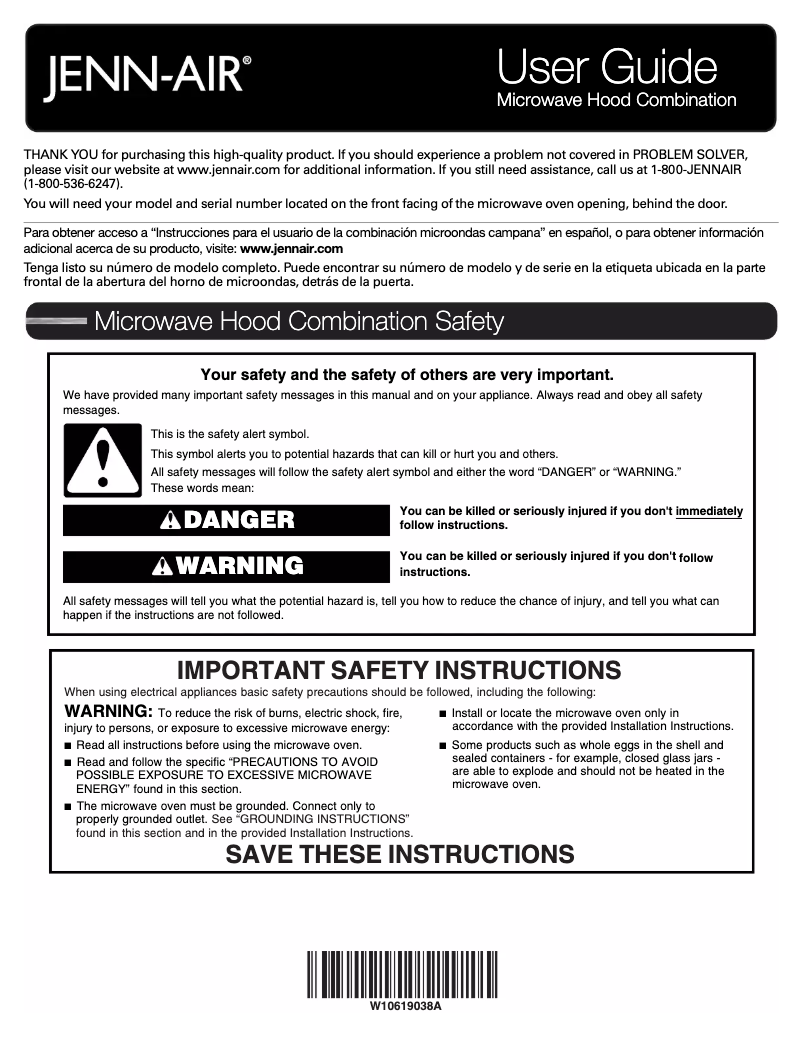 JENN-AIR®

User Guide
Microwave Hood Combination

THANK YOU for purchasing this high-quality product. If you should experience a problem not covered in PROBLEM SOLVER, please visit our website at www.jennair.com for additional information. If you still need assistance, call us at 1-800-JENNAIR (1-800-536-6247).

You will need your model and serial number located on the front facing of the microwave oven opening, behind the door.

Para obtener acceso a "Instrucciones para el usuario de la combinación microondas campana" en español, o para obtener información adicional acerca de su producto, visite: www.jennair.com

Tenga listo su número de modelo completo. Puede encontrar su número de modelo y de serie en la etiqueta ubicada en la parte frontal de la abertura del horno de microondas, detrás de la puerta.

Microwave Hood Combination Safety

Your safety and the safety of others are very important.

We have provided many important safety messages in this manual and on your appliance. Always read and obey all safety messages.

This is the safety alert symbol.

This symbol alerts you to potential hazards that can kill or hurt you and others.

All safety messages will follow the safety alert symbol and either the word "DANGER" or "WARNING."

These words mean:

DANGER

You can be killed or seriously injured if you don't immediately follow instructions.

WARNING

You can be killed or seriously injured if you don't follow instructions.

All safety messages will tell you what the potential hazard is, tell you how to reduce the chance of injury, and tell you what can happen if the instructions are not followed.

IMPORTANT SAFETY INSTRUCTIONS

When using electrical appliances basic safety precautions should be followed, including the following:

WARNING: To reduce the risk of burns, electric shock, fire, injury to persons, or exposure to excessive microwave energy:

■ Read all instructions before using the microwave oven.

■ Read and follow the specific "PRECAUTIONS TO AVOID POSSIBLE EXPOSURE TO EXCESSIVE MICROWAVE ENERGY" found in this section.

■ The microwave oven must be grounded. Connect only to properly grounded outlet. See "GROUNDING INSTRUCTIONS" found in this section and in the provided Installation Instructions.

■ Install or locate the microwave oven only in accordance with the provided Installation Instructions.

■ Some products such as whole eggs in the shell and sealed containers - for example, closed glass jars - are able to explode and should not be heated in the microwave oven.

SAVE THESE INSTRUCTIONS

W10619038A